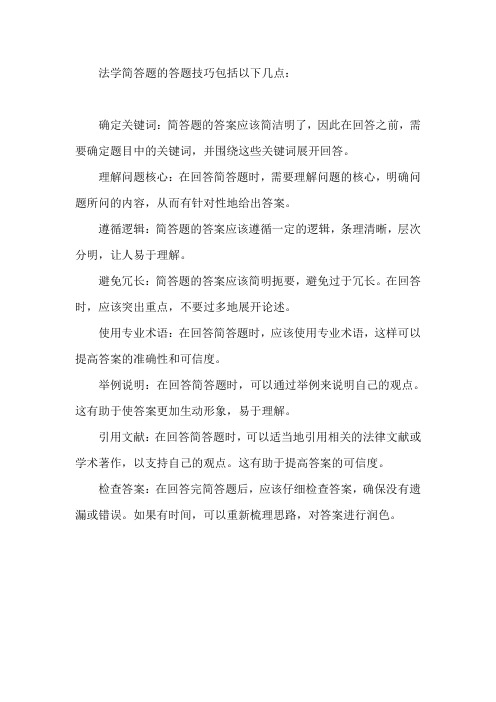 法学简答题的答题技巧包括以下几点：

确定关键词：简答题的答案应该简洁明了，因此在回答之前，需要确定题目中的关键词，并围绕这些关键词展开回答。

理解问题核心：在回答简答题时，需要理解问题的核心，明确问题所问的内容，从而有针对性地给出答案。

遵循逻辑：简答题的答案应该遵循一定的逻辑，条理清晰，层次分明，让人易于理解。

避免冗长：简答题的答案应该简明扼要，避免过于冗长。在回答时，应该突出重点，不要过多地展开论述。

使用专业术语：在回答简答题时，应该使用专业术语，这样可以提高答案的准确性和可信度。

举例说明：在回答简答题时，可以通过举例来说明自己的观点。这有助于使答案更加生动形象，易于理解。

引用文献：在回答简答题时，可以适当地引用相关的法律文献或学术著作，以支持自己的观点。这有助于提高答案的可信度。

检查答案：在回答完简答题后，应该仔细检查答案，确保没有遗漏或错误。如果有时间，可以重新梳理思路，对答案进行润色。